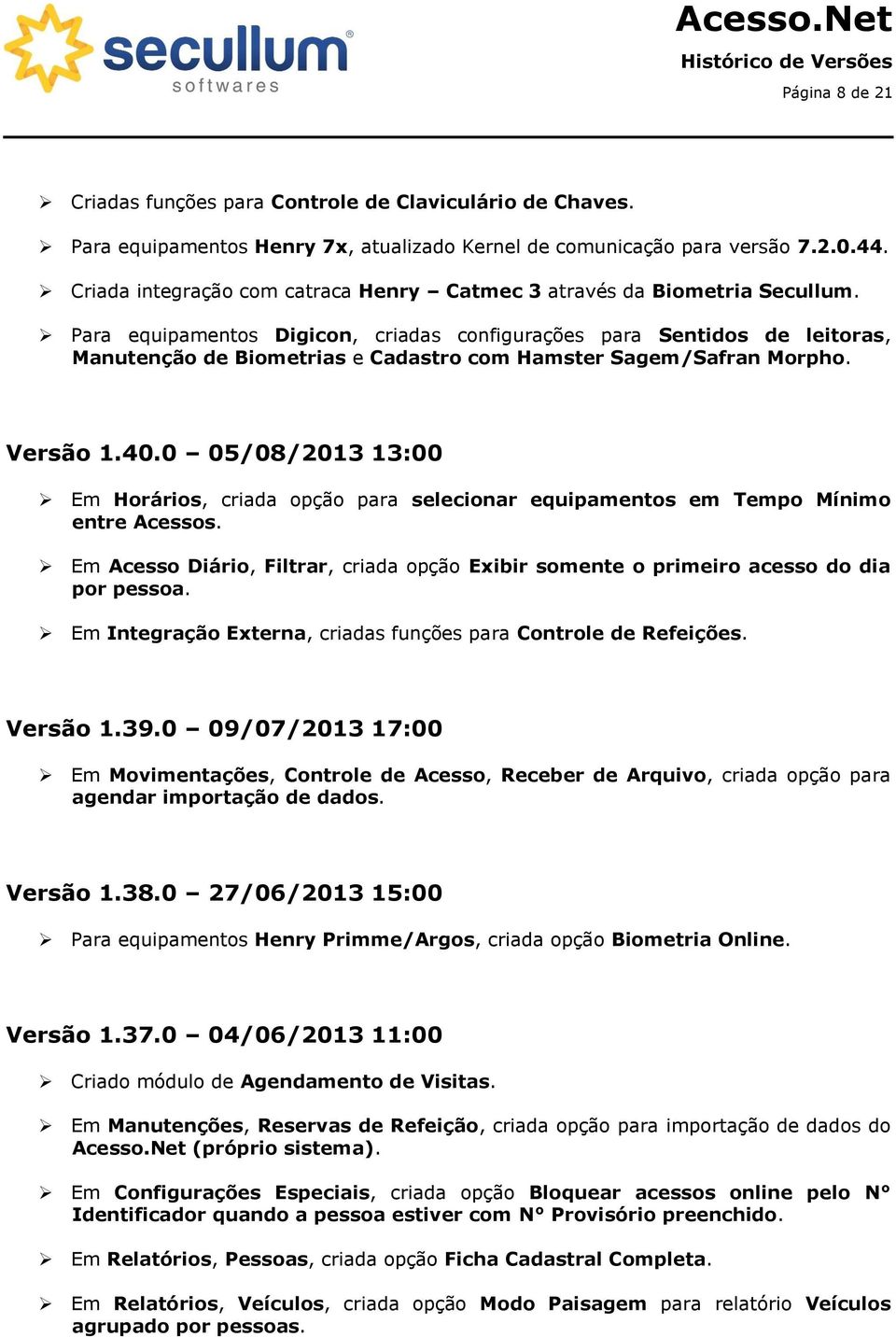 secullum® softwares

Acesso.Net
Histórico de Versões
Página 8 de 21

➢ Criadas funções para Controle de Claviculário de Chaves.

➢ Para equipamentos Henry 7x, atualizado Kernel de comunicação para versão 7.2.0.44.

➢ Criada integração com catraca Henry – Catmec 3 através da Biometria Secullum.

➢ Para equipamentos Digicon, criadas configurações para Sentidos de leitoras, Manutenção de Biometrias e Cadastro com Hamster Sagem/Safran Morpho.

Versão 1.40.0 – 05/08/2013 13:00

➢ Em Horários, criada opção para selecionar equipamentos em Tempo Mínimo entre Acessos.

➢ Em Acesso Diário, Filtrar, criada opção Exibir somente o primeiro acesso do dia por pessoa.

➢ Em Integração Externa, criadas funções para Controle de Refeições.

Versão 1.39.0 – 09/07/2013 17:00

➢ Em Movimentações, Controle de Acesso, Receber de Arquivo, criada opção para agendar importação de dados.

Versão 1.38.0 – 27/06/2013 15:00

➢ Para equipamentos Henry Primme/Argos, criada opção Biometria Online.

Versão 1.37.0 – 04/06/2013 11:00

➢ Criado módulo de Agendamento de Visitas.

➢ Em Manutenções, Reservas de Refeição, criada opção para importação de dados do Acesso.Net (próprio sistema).

➢ Em Configurações Especiais, criada opção Bloquear acessos online pelo N° Identificador quando a pessoa estiver com N° Provisório preenchido.

➢ Em Relatórios, Pessoas, criada opção Ficha Cadastral Completa.

➢ Em Relatórios, Veículos, criada opção Modo Paisagem para relatório Veículos agrupado por pessoas.